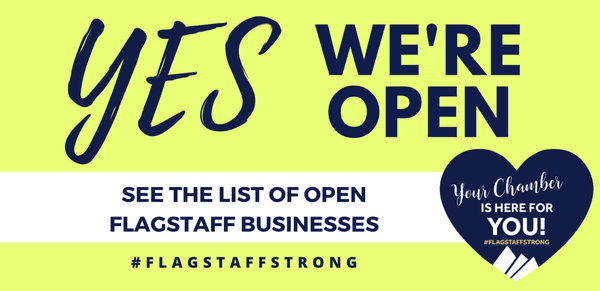 YES WE'RE OPEN

SEE THE LIST OF OPEN FLAGSTAFF BUSINESSES

#FLAGSTAFFSTRONG

Your Chamber IS HERE FOR YOU!
#FLAGSTAFFSTRONG